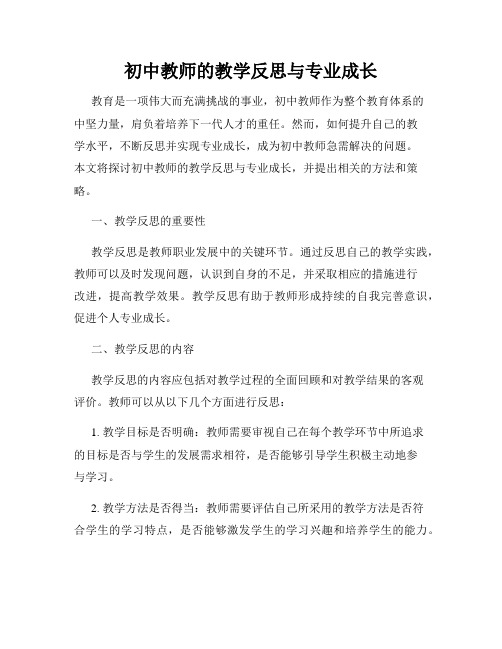 初中教师的教学反思与专业成长

教育是一项伟大而充满挑战的事业，初中教师作为整个教育体系的中坚力量，肩负着培养下一代人才的重任。然而，如何提升自己的教学水平，不断反思并实现专业成长，成为初中教师急需解决的问题。本文将探讨初中教师的教学反思与专业成长，并提出相关的方法和策略。

一、教学反思的重要性

教学反思是教师职业发展中的关键环节。通过反思自己的教学实践，教师可以及时发现问题，认识到自身的不足，并采取相应的措施进行改进，提高教学效果。教学反思有助于教师形成持续的自我完善意识，促进个人专业成长。

二、教学反思的内容

教学反思的内容应包括对教学过程的全面回顾和对教学结果的客观评价。教师可以从以下几个方面进行反思：

1. 教学目标是否明确：教师需要审视自己在每个教学环节中所追求的目标是否与学生的发展需求相符，是否能够引导学生积极主动地参与学习。

2. 教学方法是否得当：教师需要评估自己所采用的教学方法是否符合学生的学习特点，是否能够激发学生的学习兴趣和培养学生的能力。